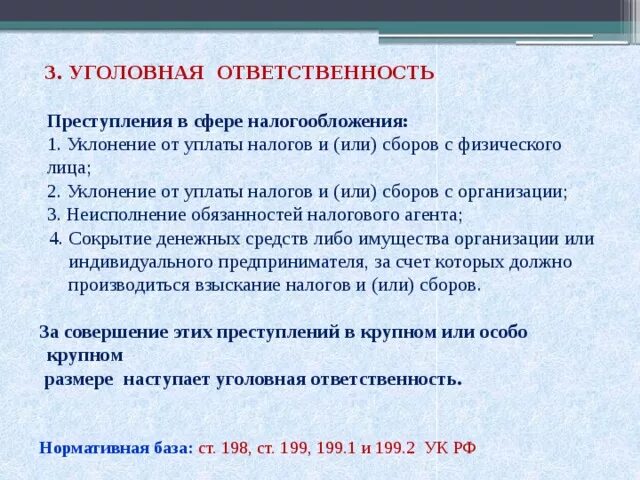 3. УГОЛОВНАЯ ОТВЕТСТВЕННОСТЬ

Преступления в сфере налогообложения:
1. Уклонение от уплаты налогов и (или) сборов с физического лица;
2. Уклонение от уплаты налогов и (или) сборов с организации;
3. Неисполнение обязанностей налогового агента;
4. Сокрытие денежных средств либо имущества организации или индивидуального предпринимателя, за счет которых должно производиться взыскание налогов и (или) сборов.

За совершение этих преступлений в крупном или особо крупном
размере наступает уголовная ответственность.

Нормативная база: ст. 198, ст. 199, 199.1 и 199.2 УК РФ